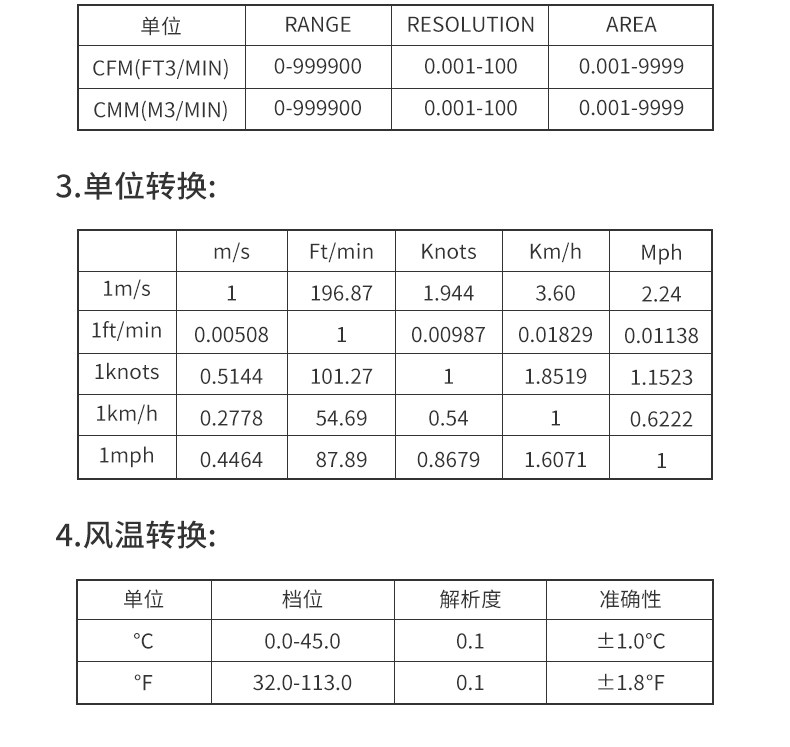 | 单位 | RANGE | RESOLUTION | AREA |
|---|---|---|---|
| CFM(FT3/MIN) | 0-999900 | 0.001-100 | 0.001-9999 |
| CMM(M3/MIN) | 0-999900 | 0.001-100 | 0.001-9999 |

3.单位转换:

| | m/s | Ft/min | Knots | Km/h | Mph |
|---|---|---|---|---|---|
| 1m/s | 1 | 196.87 | 1.944 | 3.60 | 2.24 |
| 1ft/min | 0.00508 | 1 | 0.00987 | 0.01829 | 0.01138 |
| 1knots | 0.5144 | 101.27 | 1 | 1.8519 | 1.1523 |
| 1km/h | 0.2778 | 54.69 | 0.54 | 1 | 0.6222 |
| 1mph | 0.4464 | 87.89 | 0.8679 | 1.6071 | 1 |

4.风温转换:

| 单位 | 档位 | 解析度 | 准确性 |
|---|---|---|---|
| °C | 0.0-45.0 | 0.1 | ±1.0°C |
| °F | 32.0-113.0 | 0.1 | ±1.8°F |